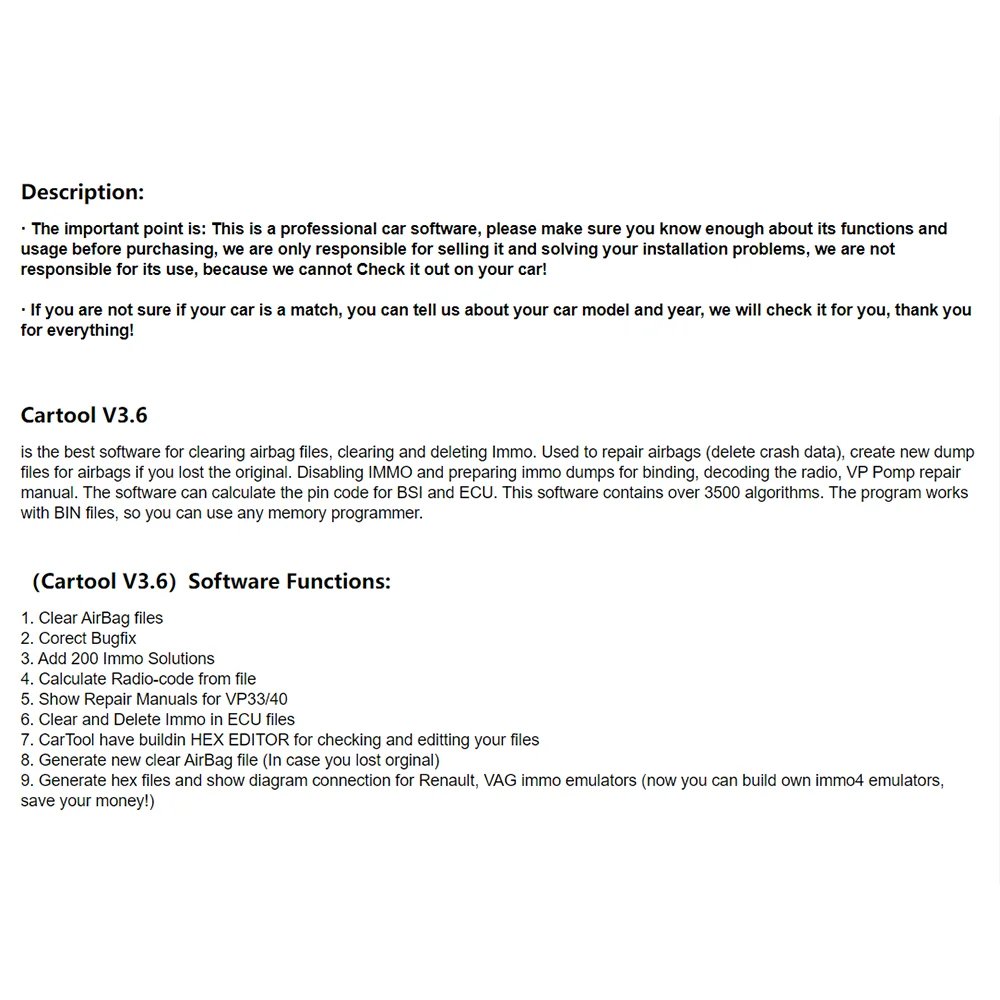 Description:

· The important point is: This is a professional car software, please make sure you know enough about its functions and usage before purchasing, we are only responsible for selling it and solving your installation problems, we are not responsible for its use, because we cannot Check it out on your car!

· If you are not sure if your car is a match, you can tell us about your car model and year, we will check it for you, thank you for everything!

Cartool V3.6

is the best software for clearing airbag files, clearing and deleting Immo. Used to repair airbags (delete crash data), create new dump files for airbags if you lost the original. Disabling IMMO and preparing immo dumps for binding, decoding the radio, VP Pomp repair manual. The software can calculate the pin code for BSI and ECU. This software contains over 3500 algorithms. The program works with BIN files, so you can use any memory programmer.

(Cartool V3.6) Software Functions:

1. Clear AirBag files
2. Corect Bugfix
3. Add 200 Immo Solutions
4. Calculate Radio-code from file
5. Show Repair Manuals for VP33/40
6. Clear and Delete Immo in ECU files
7. CarTool have buildin HEX EDITOR for checking and editting your files
8. Generate new clear AirBag file (In case you lost orginal)
9. Generate hex files and show diagram connection for Renault, VAG immo emulators (now you can build own immo4 emulators, save your money!)